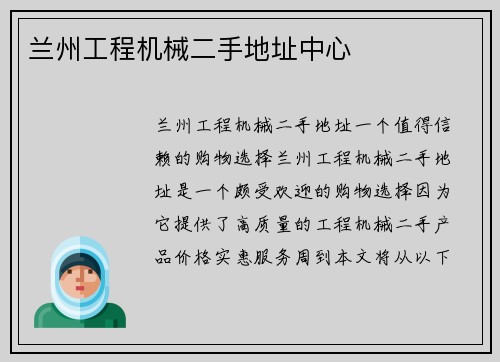 兰州工程机械二手地址中心

兰州工程机械二手地址一个值得信赖的购物选择兰州工程机械二手地址是一个颇受欢迎的购物选择因为它提供了高质量的工程机械二手产品价格实惠服务周到本文将从以下